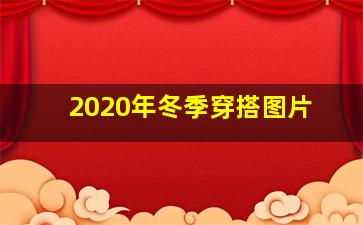 2020年冬季穿搭图片